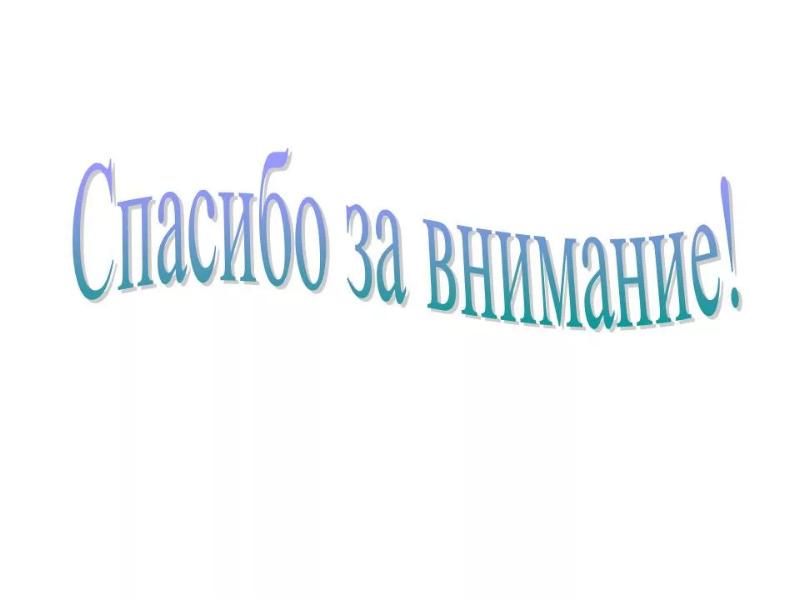 Спасибо за внимание!